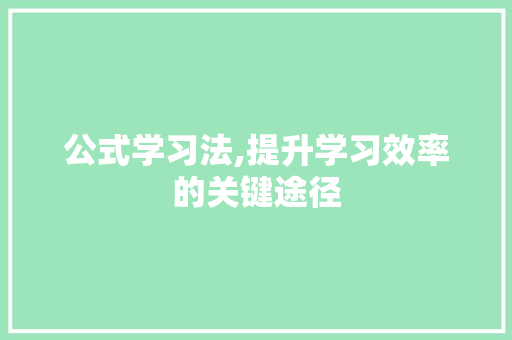 公式学习法,提升学习效率的关键途径